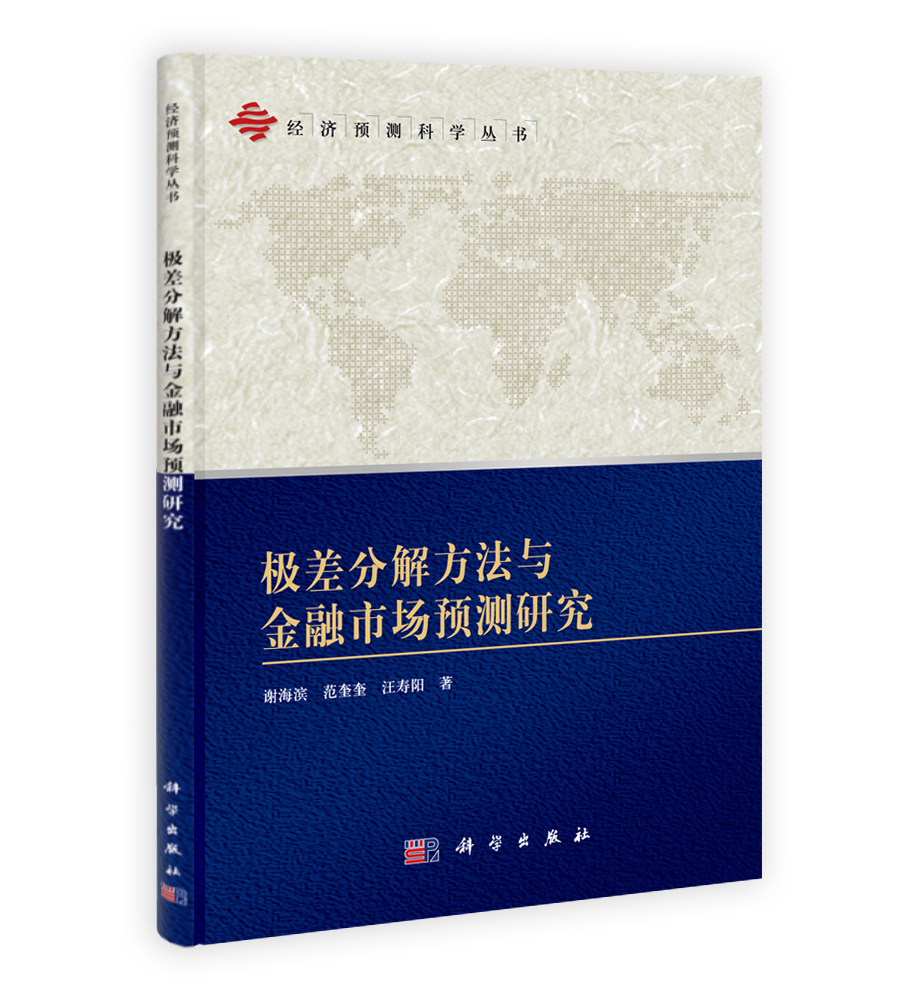 经济预测科学丛书

极差分解方法与金融市场预测研究

科学出版社

经济预测科学丛书

极差分解方法与
金融市场预测研究

谢海滨　范奎奎　汪寿阳　著

科学出版社